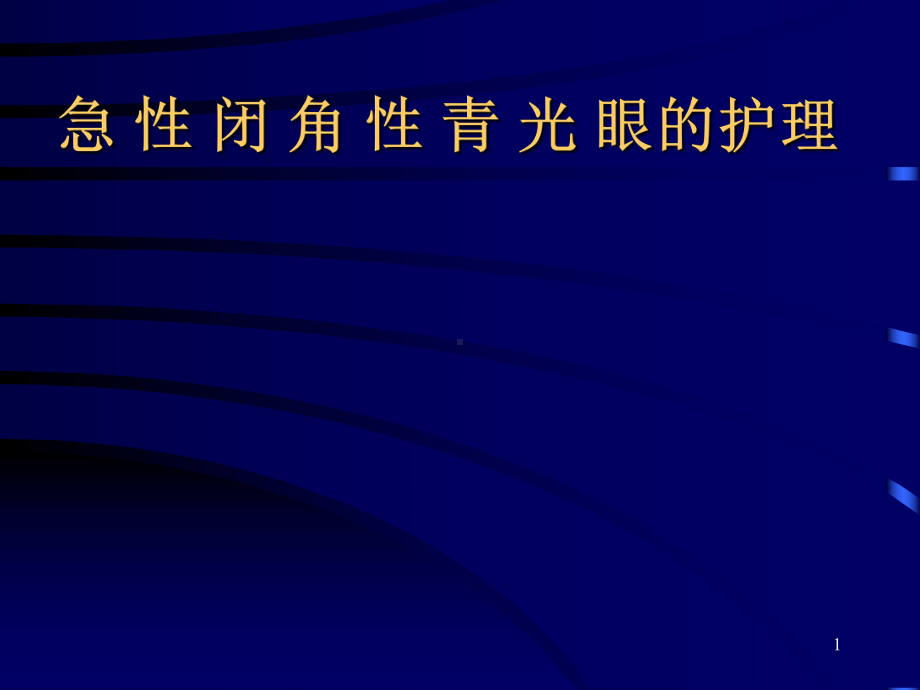 急 性 闭 角 性 青 光 眼的护理

1